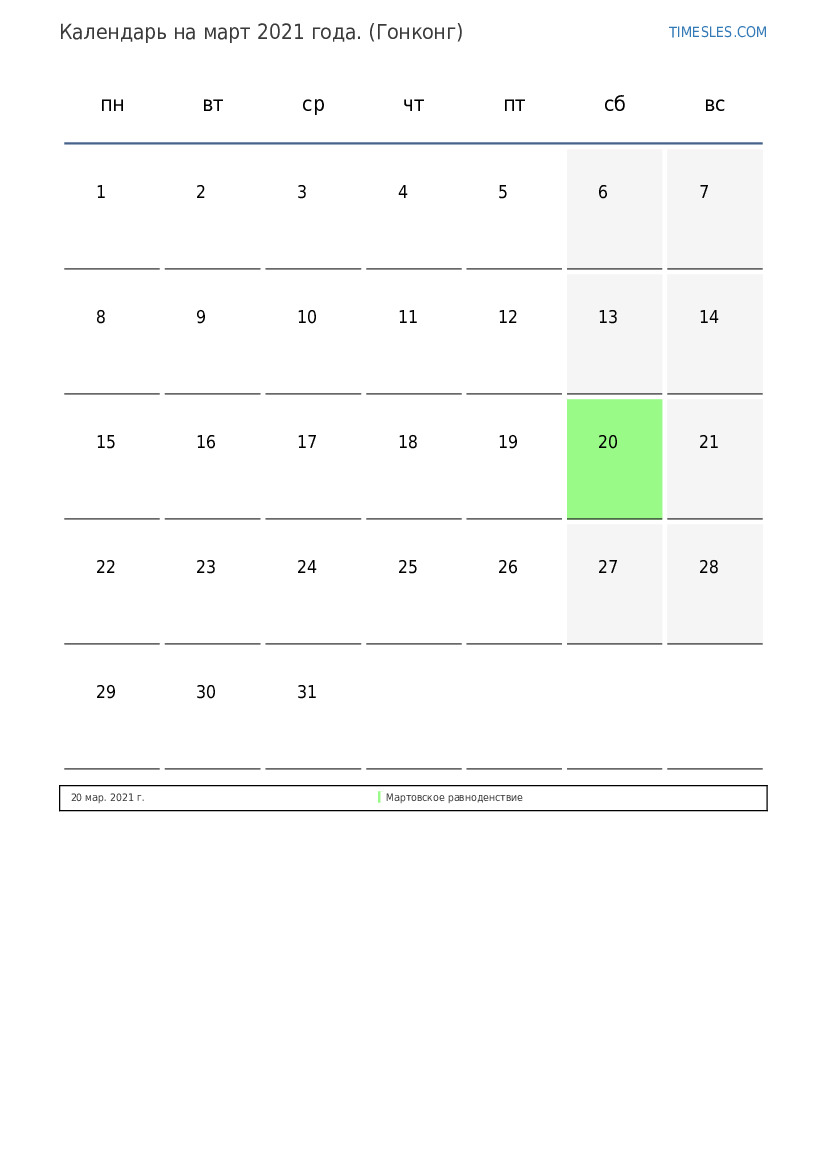 Календарь на март 2021 года. (Гонконг)

TIMESLES.COM

| пн | вт | ср | чт | пт | сб | вс |
|---|---|---|---|---|---|---|
| 1 | 2 | 3 | 4 | 5 | 6 | 7 |
| 8 | 9 | 10 | 11 | 12 | 13 | 14 |
| 15 | 16 | 17 | 18 | 19 | 20 | 21 |
| 22 | 23 | 24 | 25 | 26 | 27 | 28 |
| 29 | 30 | 31 | | | | |

| 20 мар. 2021 г. | Мартовское равноденствие |
|---|---|